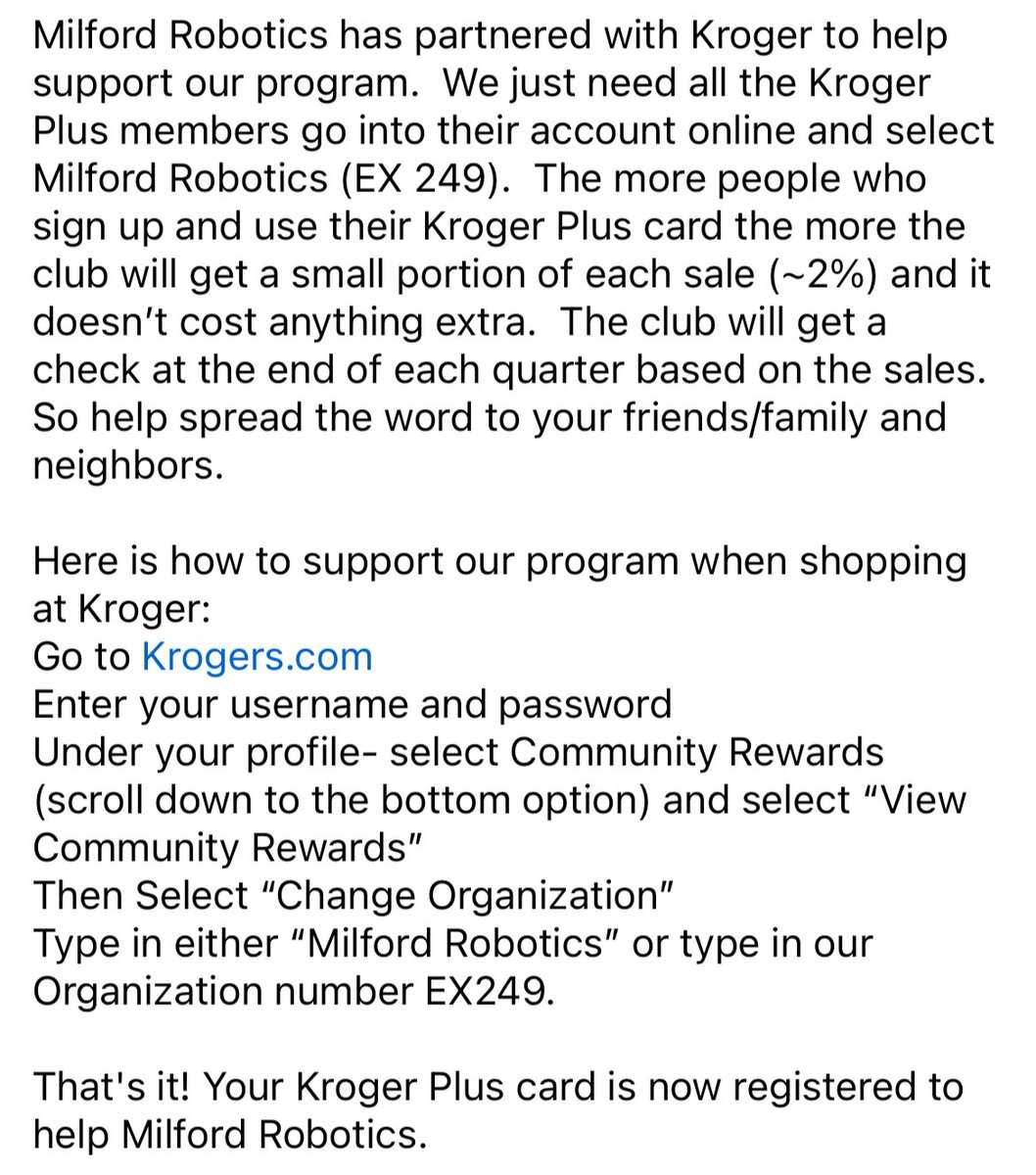 Milford Robotics has partnered with Kroger to help support our program.  We just need all the Kroger Plus members go into their account online and select Milford Robotics (EX 249).  The more people who sign up and use their Kroger Plus card the more the club will get a small portion of each sale (~2%) and it doesn't cost anything extra.  The club will get a check at the end of each quarter based on the sales. So help spread the word to your friends/family and neighbors.

Here is how to support our program when shopping at Kroger:
Go to Krogers.com
Enter your username and password
Under your profile- select Community Rewards (scroll down to the bottom option) and select "View Community Rewards"
Then Select "Change Organization"
Type in either "Milford Robotics" or type in our Organization number EX249.

That's it! Your Kroger Plus card is now registered to help Milford Robotics.